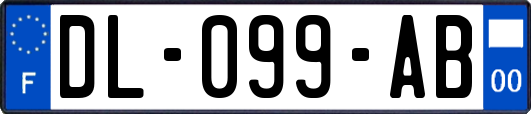 F
DL-099-AB
00